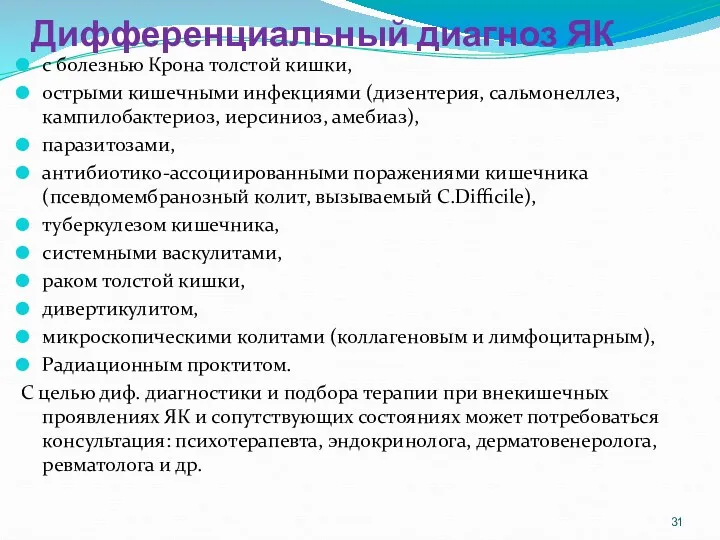 Дифференциальный диагноз ЯК

с болезнью Крона толстой кишки,

острыми кишечными инфекциями (дизентерия, сальмонеллез, кампилобактериоз, иерсиниоз, амебиаз),

паразитозами,

антибиотико-ассоциированными поражениями кишечника (псевдомембранозный колит, вызываемый C.Difficile),

туберкулезом кишечника,

системными васкулитами,

раком толстой кишки,

дивертикулитом,

микроскопическими колитами (коллагеновым и лимфоцитарным),

Радиационным проктитом.

С целью диф. диагностики и подбора терапии при внекишечных проявлениях ЯК и сопутствующих состояниях может потребоваться консультация: психотерапевта, эндокринолога, дерматовенеролога, ревматолога и др.

31